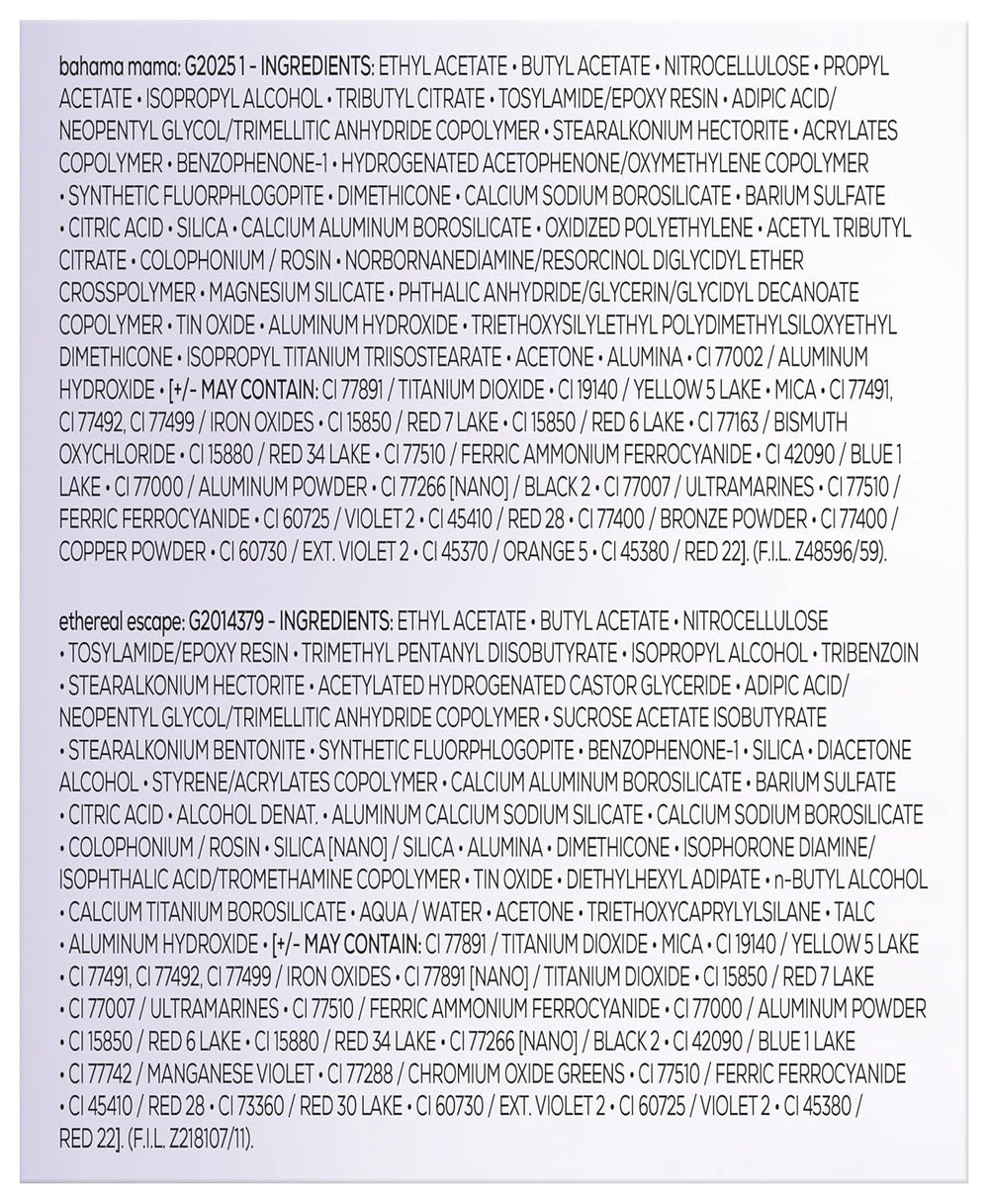 bahama mama: G2025 1 - INGREDIENTS: ETHYL ACETATE • BUTYL ACETATE • NITROCELLULOSE • PROPYL ACETATE • ISOPROPYL ALCOHOL • TRIBUTYL CITRATE • TOSYLAMIDE/EPOXY RESIN • ADIPIC ACID/ NEOPENTYL GLYCOL/TRIMELLITIC ANHYDRIDE COPOLYMER • STEARALKONIUM HECTORITE • ACRYLATES COPOLYMER • BENZOPHENONE-1 • HYDROGENATED ACETOPHENONE/OXYMETHYLENE COPOLYMER • SYNTHETIC FLUORPHLOGOPITE • DIMETHICONE • CALCIUM SODIUM BOROSILICATE • BARIUM SULFATE • CITRIC ACID • SILICA • CALCIUM ALUMINUM BOROSILICATE • OXIDIZED POLYETHYLENE • ACETYL TRIBUTYL CITRATE • COLOPHONIUM / ROSIN • NORBORNANEDIAMINE/RESORCINOL DIGLYCIDYL ETHER CROSSPOLYMER • MAGNESIUM SILICATE • PHTHALIC ANHYDRIDE/GLYCERIN/GLYCIDYL DECANOATE COPOLYMER • TIN OXIDE • ALUMINUM HYDROXIDE • TRIETHOXYSILYLETHYL POLYDIMETHYLSILOXYETHYL DIMETHICONE • ISOPROPYL TITANIUM TRIISOSTEARATE • ACETONE • ALUMINA • CI 77002 / ALUMINUM HYDROXIDE • [+/- MAY CONTAIN: CI 77891 / TITANIUM DIOXIDE • CI 19140 / YELLOW 5 LAKE • MICA • CI 77491, CI 77492, CI 77499 / IRON OXIDES • CI 15850 / RED 7 LAKE • CI 15850 / RED 6 LAKE • CI 77163 / BISMUTH OXYCHLORIDE • CI 15880 / RED 34 LAKE • CI 77510 / FERRIC AMMONIUM FERROCYANIDE • CI 42090 / BLUE 1 LAKE • CI 77000 / ALUMINUM POWDER • CI 77266 [NANO] / BLACK 2 • CI 77007 / ULTRAMARINES • CI 77510 / FERRIC FERROCYANIDE • CI 60725 / VIOLET 2 • CI 45410 / RED 28 • CI 77400 / BRONZE POWDER • CI 77400 / COPPER POWDER • CI 60730 / EXT. VIOLET 2 • CI 45370 / ORANGE 5 • CI 45380 / RED 22]. (F.I.L. Z48596/59).

ethereal escape: G2014379 - INGREDIENTS: ETHYL ACETATE • BUTYL ACETATE • NITROCELLULOSE • TOSYLAMIDE/EPOXY RESIN • TRIMETHYL PENTANYL DIISOBUTYRATE • ISOPROPYL ALCOHOL • TRIBENZOIN • STEARALKONIUM HECTORITE • ACETYLATED HYDROGENATED CASTOR GLYCERIDE • ADIPIC ACID/ NEOPENTYL GLYCOL/TRIMELLITIC ANHYDRIDE COPOLYMER • SUCROSE ACETATE ISOBUTYRATE • STEARALKONIUM BENTONITE • SYNTHETIC FLUORPHLOGOPITE • BENZOPHENONE-1 • SILICA • DIACETONE ALCOHOL • STYRENE/ACRYLATES COPOLYMER • CALCIUM ALUMINUM BOROSILICATE • BARIUM SULFATE • CITRIC ACID • ALCOHOL DENAT. • ALUMINUM CALCIUM SODIUM SILICATE • CALCIUM SODIUM BOROSILICATE • COLOPHONIUM / ROSIN • SILICA [NANO] / SILICA • ALUMINA • DIMETHICONE • ISOPHORONE DIAMINE/ ISOPHTHALIC ACID/TROMETHAMINE COPOLYMER • TIN OXIDE • DIETHYLHEXYL ADIPATE • n-BUTYL ALCOHOL • CALCIUM TITANIUM BOROSILICATE • AQUA / WATER • ACETONE • TRIETHOXYCAPRYLYLSILANE • TALC • ALUMINUM HYDROXIDE • [+/- MAY CONTAIN: CI 77891 / TITANIUM DIOXIDE • MICA • CI 19140 / YELLOW 5 LAKE • CI 77491, CI 77492, CI 77499 / IRON OXIDES • CI 77891 [NANO] / TITANIUM DIOXIDE • CI 15850 / RED 7 LAKE • CI 77007 / ULTRAMARINES • CI 77510 / FERRIC AMMONIUM FERROCYANIDE • CI 77000 / ALUMINUM POWDER • CI 15850 / RED 6 LAKE • CI 15880 / RED 34 LAKE • CI 77266 [NANO] / BLACK 2 • CI 42090 / BLUE 1 LAKE • CI 77742 / MANGANESE VIOLET • CI 77288 / CHROMIUM OXIDE GREENS • CI 77510 / FERRIC FERROCYANIDE • CI 45410 / RED 28 • CI 73360 / RED 30 LAKE • CI 60730 / EXT. VIOLET 2 • CI 60725 / VIOLET 2 • CI 45380 / RED 22]. (F.I.L. Z218107/11).